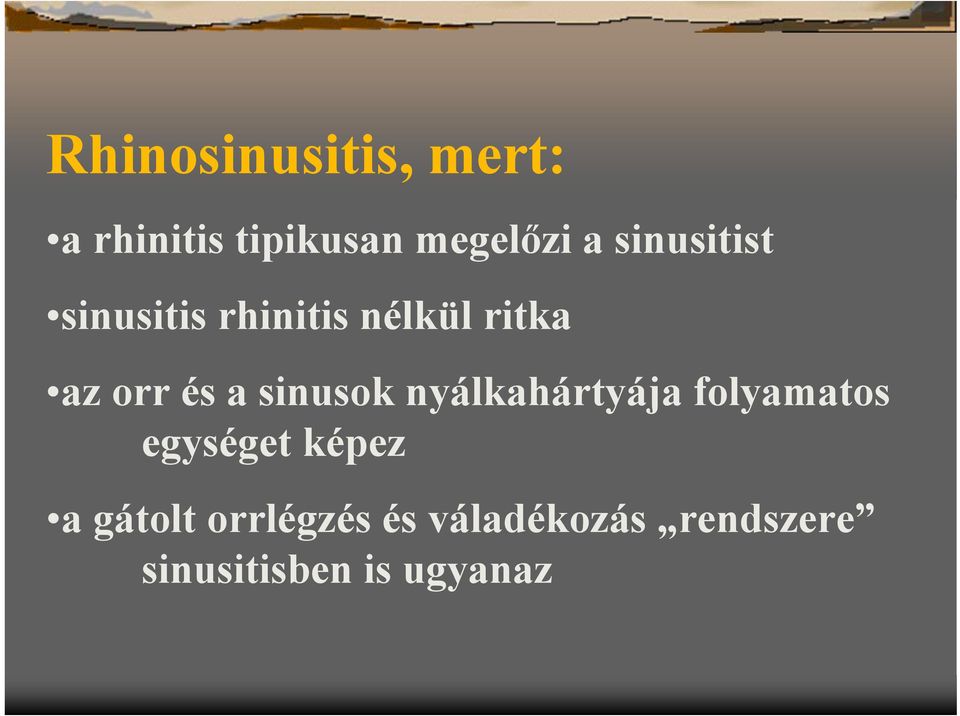 Rhinosinusitis, mert:

•a rhinitis tipikusan megelőzi a sinusitist

•sinusitis rhinitis nélkül ritka

•az orr és a sinusok nyálkahártyája folyamatos egységet képez

•a gátolt orrlégzés és váladékozás „rendszere” sinusitisben is ugyanaz